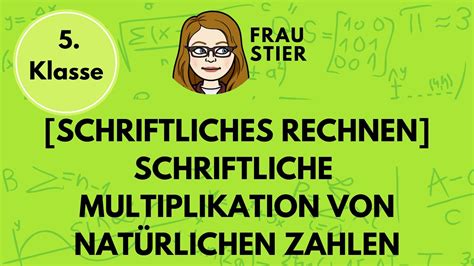 5. Klasse

FRAU STIER

[SCHRIFTLICHES RECHNEN]
SCHRIFTLICHE MULTIPLIKATION VON NATÜRLICHEN ZAHLEN